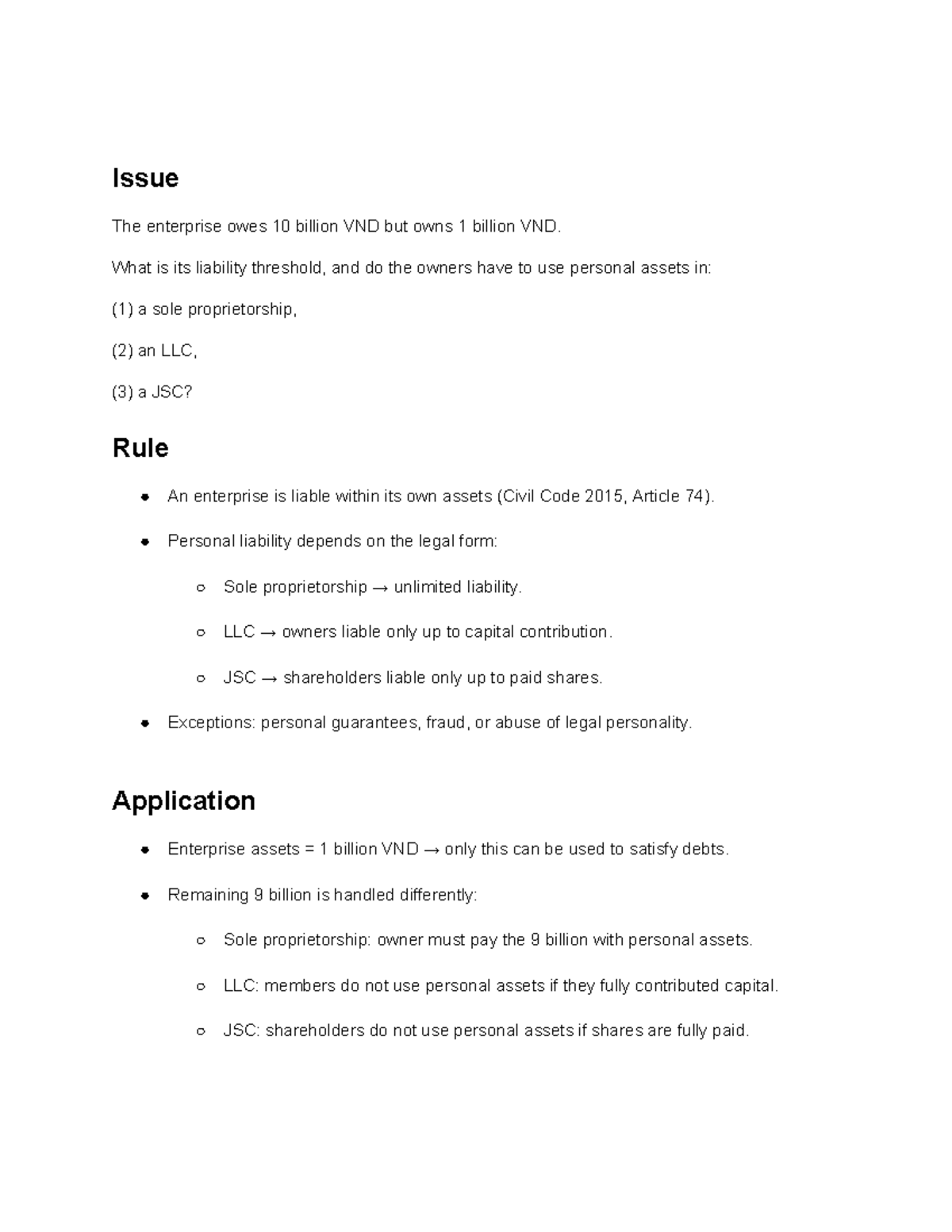 Issue

The enterprise owes 10 billion VND but owns 1 billion VND.

What is its liability threshold, and do the owners have to use personal assets in:

(1) a sole proprietorship,

(2) an LLC,

(3) a JSC?

Rule

- An enterprise is liable within its own assets (Civil Code 2015, Article 74).
- Personal liability depends on the legal form:
  - Sole proprietorship → unlimited liability.
  - LLC → owners liable only up to capital contribution.
  - JSC → shareholders liable only up to paid shares.
- Exceptions: personal guarantees, fraud, or abuse of legal personality.

Application

- Enterprise assets = 1 billion VND → only this can be used to satisfy debts.
- Remaining 9 billion is handled differently:
  - Sole proprietorship: owner must pay the 9 billion with personal assets.
  - LLC: members do not use personal assets if they fully contributed capital.
  - JSC: shareholders do not use personal assets if shares are fully paid.